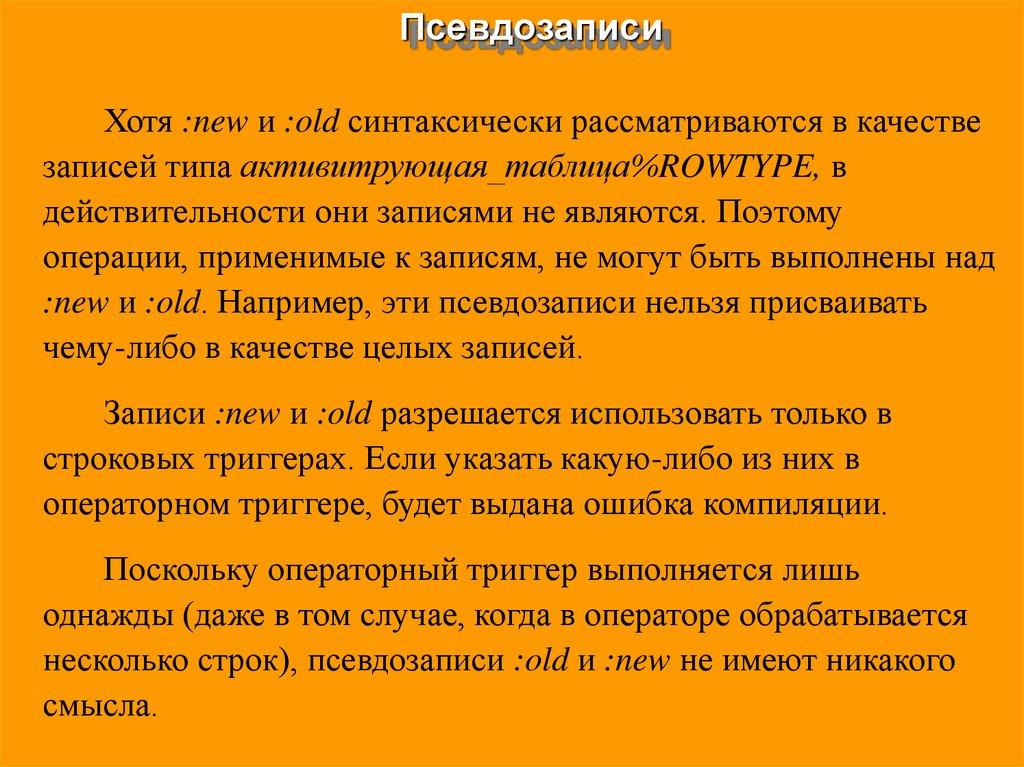 Псевдозаписи

Хотя :new и :old синтаксически рассматриваются в качестве записей типа активитрующая_таблица%ROWTYPE, в действительности они записями не являются. Поэтому операции, применимые к записям, не могут быть выполнены над :new и :old. Например, эти псевдозаписи нельзя присваивать чему-либо в качестве целых записей.

Записи :new и :old разрешается использовать только в строковых триггерах. Если указать какую-либо из них в операторном триггере, будет выдана ошибка компиляции.

Поскольку операторный триггер выполняется лишь однажды (даже в том случае, когда в операторе обрабатывается несколько строк), псевдозаписи :old и :new не имеют никакого смысла.